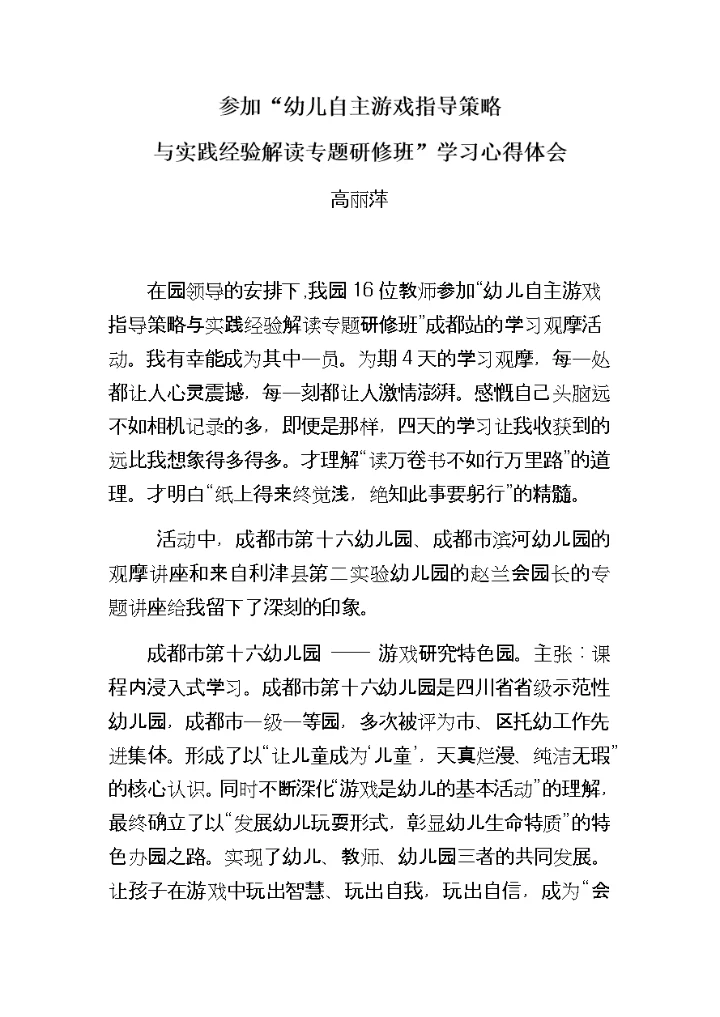 参加“幼儿自主游戏指导策略

与实践经验解读专题研修班”学习心得体会

高丽萍

在园领导的安排下,我园16位教师参加“幼儿自主游戏指导策略与实践经验解读专题研修班”成都站的学习观摩活动。我有幸能成为其中一员。为期4天的学习观摩,每一处都让人心灵震撼,每一刻都让人激情澎湃。感慨自己头脑远不如相机记录的多,即便是那样,四天的学习让我收获到的远比我想象得多得多。才理解“读万卷书不如行万里路”的道理。才明白“纸上得来终觉浅,绝知此事要躬行”的精髓。

活动中,成都市第十六幼儿园、成都市滨河幼儿园的观摩讲座和来自利津县第二实验幼儿园的赵兰会园长的专题讲座给我留下了深刻的印象。

成都市第十六幼儿园 —— 游戏研究特色园。主张:课程内浸入式学习。成都市第十六幼儿园是四川省省级示范性幼儿园,成都市一级一等园,多次被评为市、区托幼工作先进集体。形成了以“让儿童成为‘儿童’,天真烂漫、纯洁无瑕”的核心认识。同时不断深化“游戏是幼儿的基本活动”的理解,最终确立了以“发展幼儿玩耍形式,彰显幼儿生命特质”的特色办园之路。实现了幼儿、教师、幼儿园三者的共同发展。让孩子在游戏中玩出智慧、玩出自我,玩出自信,成为“会